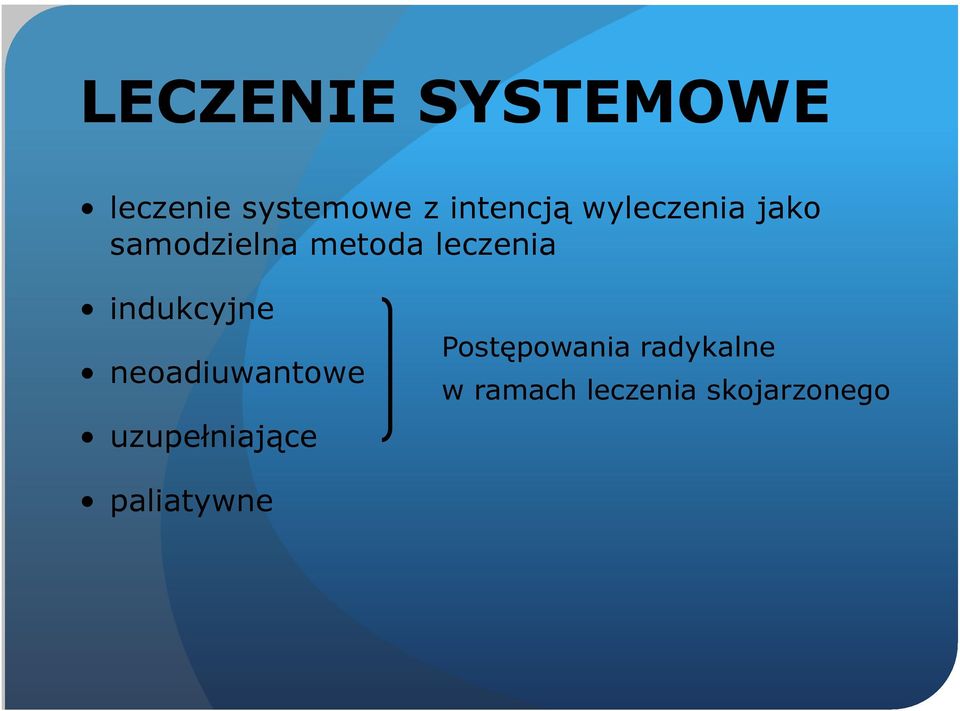 LECZENIE SYSTEMOWE

• leczenie systemowe z intencją wyleczenia jako samodzielna metoda leczenia

• indukcyjne

• neoadiuwantowe

• uzupełniające

• paliatywne

Postępowania radykalne w ramach leczenia skojarzonego